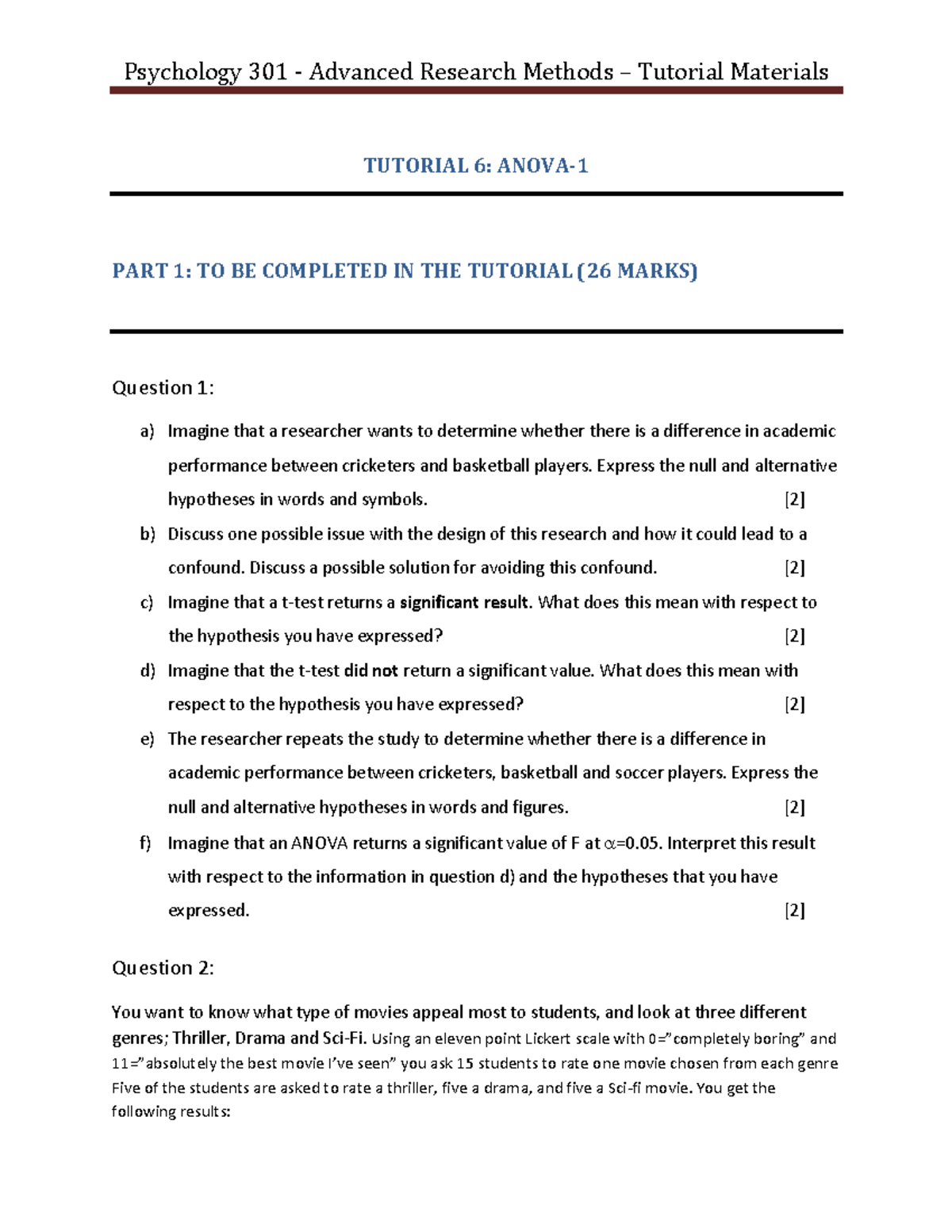 Psychology 301 - Advanced Research Methods – Tutorial Materials

TUTORIAL 6: ANOVA-1

PART 1: TO BE COMPLETED IN THE TUTORIAL (26 MARKS)

Question 1:

a) Imagine that a researcher wants to determine whether there is a difference in academic performance between cricketers and basketball players. Express the null and alternative hypotheses in words and symbols. [2]

b) Discuss one possible issue with the design of this research and how it could lead to a confound. Discuss a possible solution for avoiding this confound. [2]

c) Imagine that a t-test returns a significant result. What does this mean with respect to the hypothesis you have expressed? [2]

d) Imagine that the t-test did not return a significant value. What does this mean with respect to the hypothesis you have expressed? [2]

e) The researcher repeats the study to determine whether there is a difference in academic performance between cricketers, basketball and soccer players. Express the null and alternative hypotheses in words and figures. [2]

f) Imagine that an ANOVA returns a significant value of F at $\alpha$=0.05. Interpret this result with respect to the information in question d) and the hypotheses that you have expressed. [2]

Question 2:

You want to know what type of movies appeal most to students, and look at three different genres; Thriller, Drama and Sci-Fi. Using an eleven point Lickert scale with 0="completely boring" and 11="absolutely the best movie I've seen" you ask 15 students to rate one movie chosen from each genre Five of the students are asked to rate a thriller, five a drama, and five a Sci-fi movie. You get the following results: